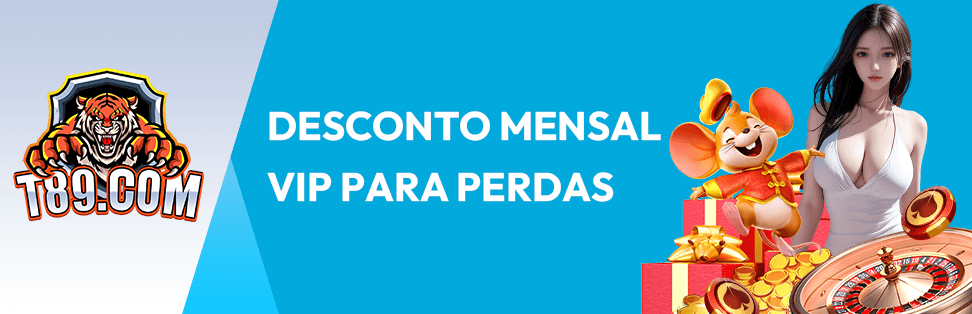 T89.COM

DESCONTO MENSAL VIP PARA PERDAS